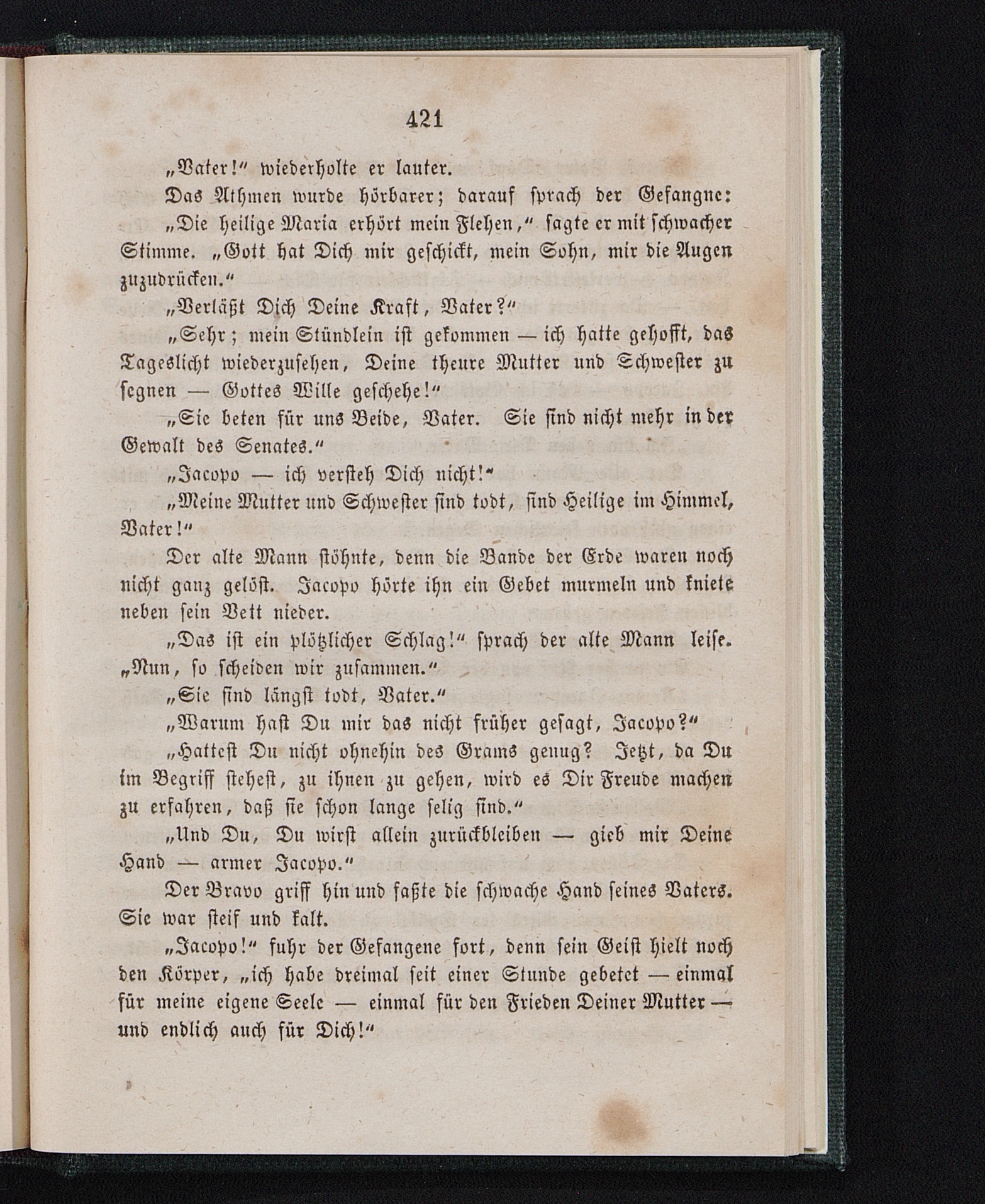 421

„Vater!“ wiederholte er lauter.

Das Athmen wurde hörbarer; darauf sprach der Gefangne:

„Die heilige Maria erhört mein Flehen,“ sagte er mit schwacher Stimme. „Gott hat Dich mir geschickt, mein Sohn, mir die Augen zuzudrücken.“

„Verläßt Dich Deine Kraft, Vater?“

„Sehr; mein Stündlein ist gekommen — ich hatte gehofft, das Tageslicht wiederzusehen, Deine theure Mutter und Schwester zu segnen — Gottes Wille geschehe!“

„Sie beten für uns Beide, Vater. Sie sind nicht mehr in der Gewalt des Senates.“

„Jacopo — ich versteh Dich nicht!“

„Meine Mutter und Schwester sind todt, sind Heilige im Himmel, Vater!“

Der alte Mann stöhnte, denn die Bande der Erde waren noch nicht ganz gelöst. Jacopo hörte ihn ein Gebet murmeln und kniete neben sein Bett nieder.

„Das ist ein plötzlicher Schlag!“ sprach der alte Mann leise. „Nun, so scheiden wir zusammen.“

„Sie sind längst todt, Vater.“

„Warum hast Du mir das nicht früher gesagt, Jacopo?“

„Hattest Du nicht ohnehin des Grams genug? Jetzt, da Du im Begriff stehest, zu ihnen zu gehen, wird es Dir Freude machen zu erfahren, daß sie schon lange selig sind.“

„Und Du, Du wirst allein zurückbleiben — gieb mir Deine Hand — armer Jacopo.“

Der Bravo griff hin und faßte die schwache Hand seines Vaters. Sie war steif und kalt.

„Jacopo!“ fuhr der Gefangene fort, denn sein Geist hielt noch den Körper, „ich habe dreimal seit einer Stunde gebetet — einmal für meine eigene Seele — einmal für den Frieden Deiner Mutter — und endlich auch für Dich!“